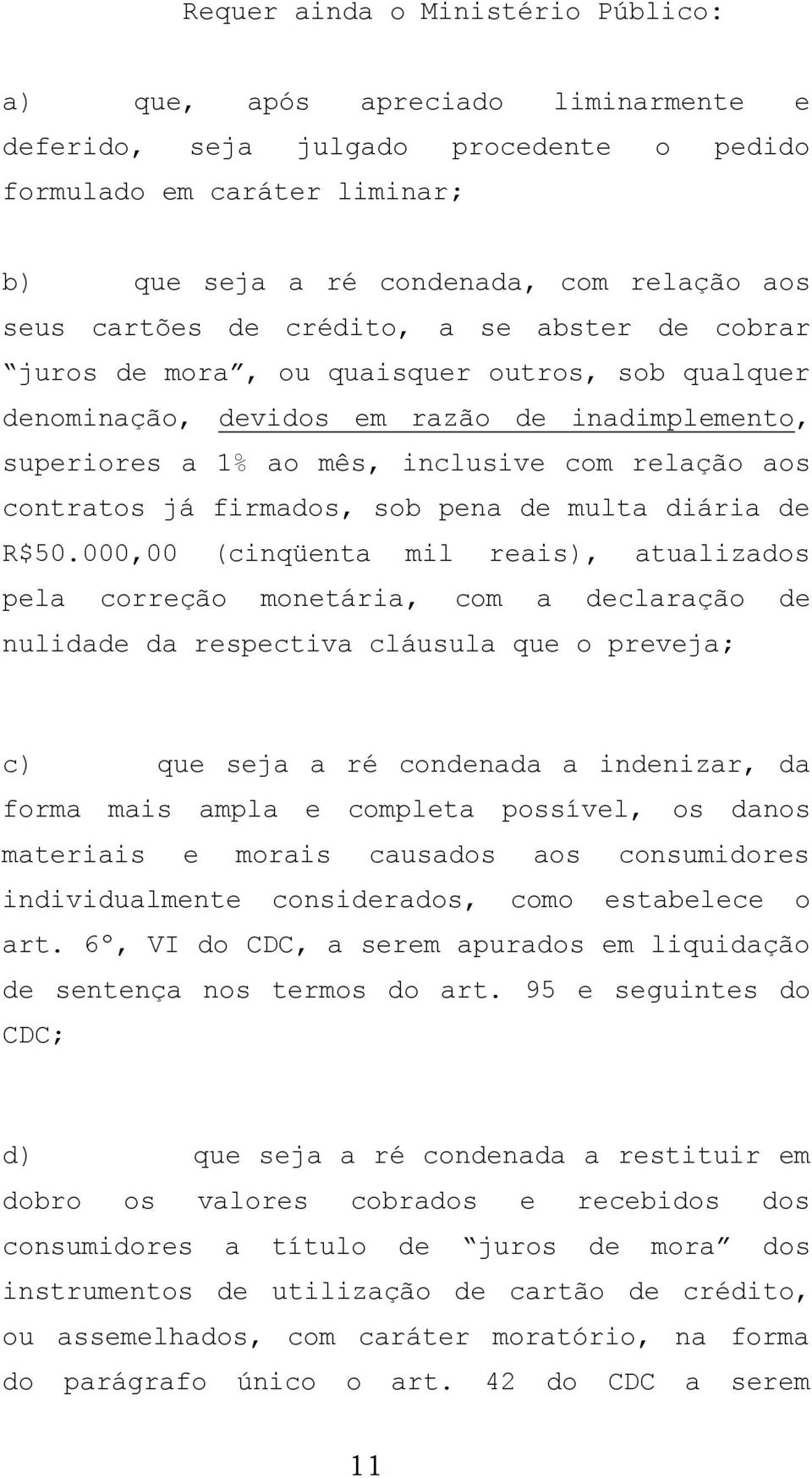 Requer ainda o Ministério Público:

a) que, após apreciado liminarmente e deferido, seja julgado procedente o pedido formulado em caráter liminar;

b) que seja a ré condenada, com relação aos seus cartões de crédito, a se abster de cobrar “juros de mora”, ou quaisquer outros, sob qualquer denominação, devidos em razão de inadimplemento, superiores a 1% ao mês, inclusive com relação aos contratos já firmados, sob pena de multa diária de R$50.000,00 (cinqüenta mil reais), atualizados pela correção monetária, com a declaração de nulidade da respectiva cláusula que o preveja;

c) que seja a ré condenada a indenizar, da forma mais ampla e completa possível, os danos materiais e morais causados aos consumidores individualmente considerados, como estabelece o art. 6º, VI do CDC, a serem apurados em liquidação de sentença nos termos do art. 95 e seguintes do CDC;

d) que seja a ré condenada a restituir em dobro os valores cobrados e recebidos dos consumidores a título de “juros de mora” dos instrumentos de utilização de cartão de crédito, ou assemelhados, com caráter moratório, na forma do parágrafo único o art. 42 do CDC a serem

11